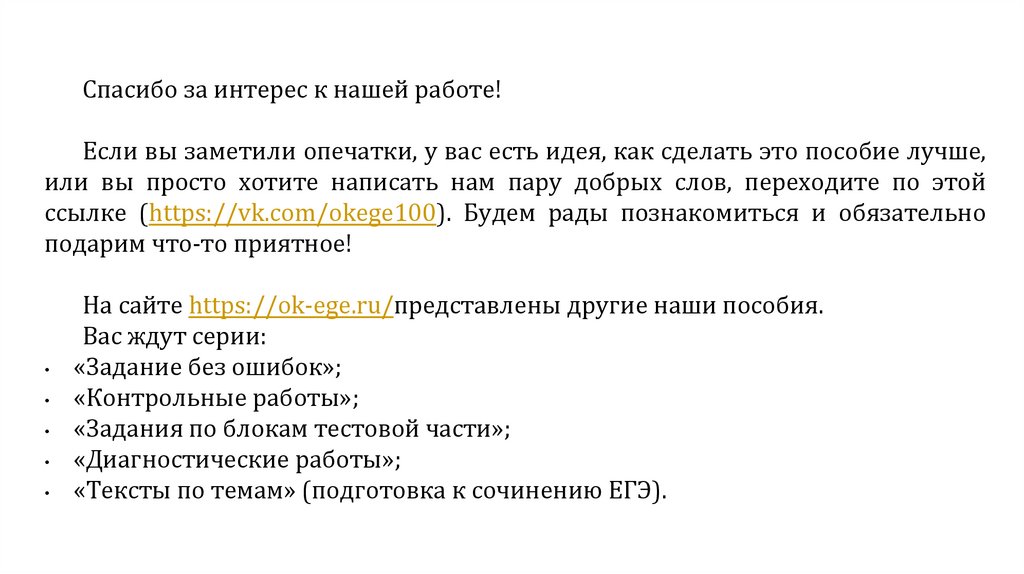 Спасибо за интерес к нашей работе!

Если вы заметили опечатки, у вас есть идея, как сделать это пособие лучше, или вы просто хотите написать нам пару добрых слов, переходите по этой ссылке (https://vk.com/okege100). Будем рады познакомиться и обязательно подарим что-то приятное!

На сайте https://ok-ege.ru/представлены другие наши пособия.
Вас ждут серии:
• «Задание без ошибок»;
• «Контрольные работы»;
• «Задания по блокам тестовой части»;
• «Диагностические работы»;
• «Тексты по темам» (подготовка к сочинению ЕГЭ).